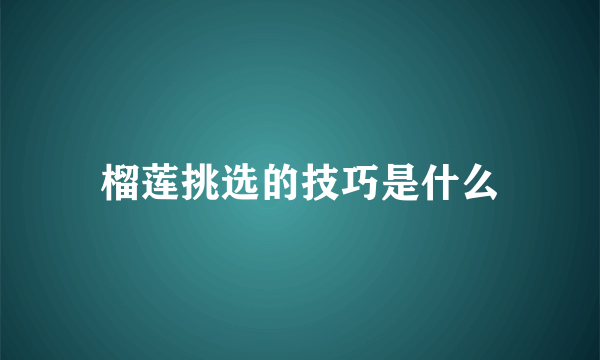 榴莲挑选的技巧是什么